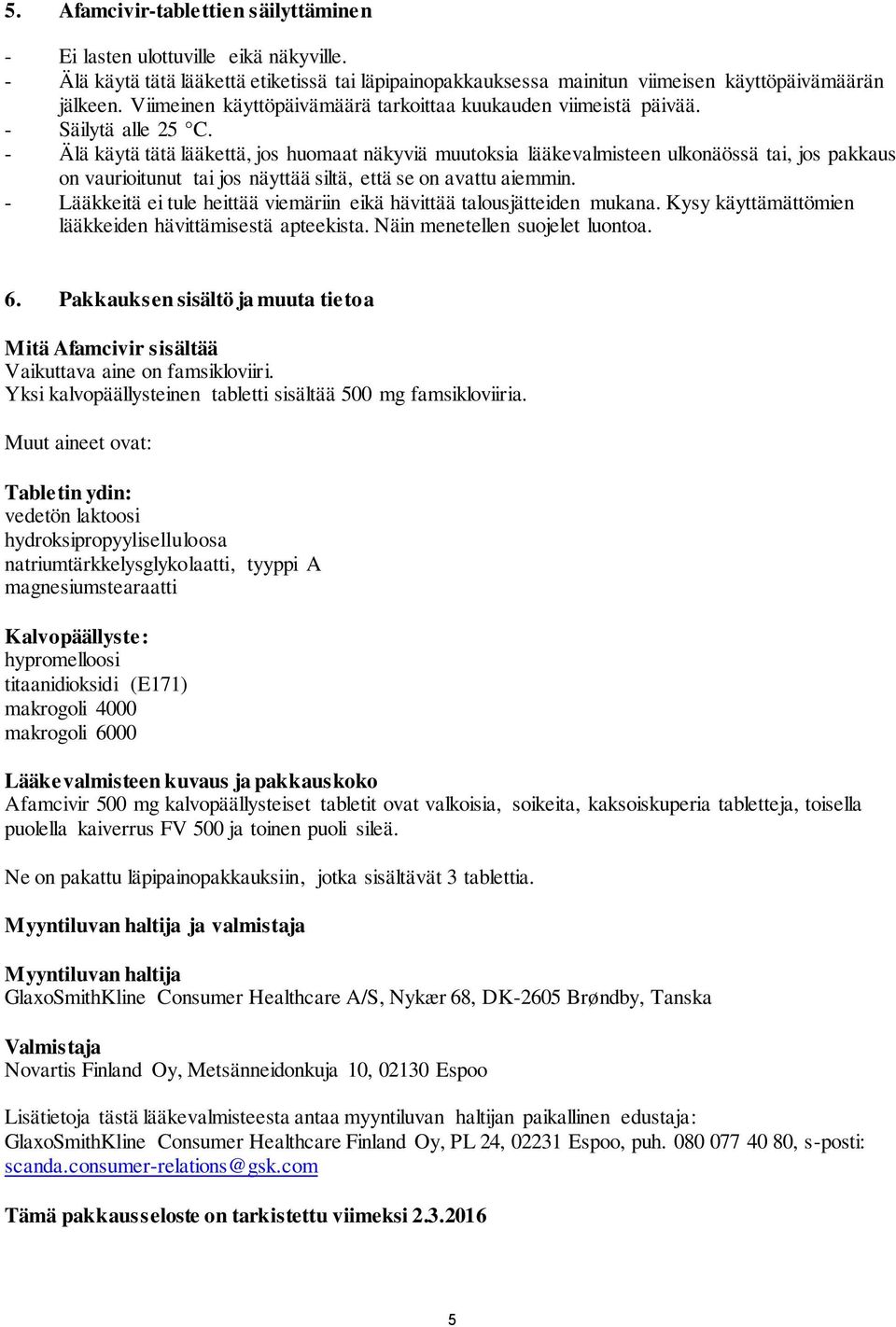 5. Afamcivir-tablettien säilyttäminen

- Ei lasten ulottuville eikä näkyville.
- Älä käytä tätä lääkettä etiketissä tai läpipainopakkauksessa mainitun viimeisen käyttöpäivämäärän jälkeen. Viimeinen käyttöpäivämäärä tarkoittaa kuukauden viimeistä päivää.
- Säilytä alle 25 °C.
- Älä käytä tätä lääkettä, jos huomaat näkyviä muutoksia lääkevalmisteen ulkonäössä tai, jos pakkaus on vaurioitunut tai jos näyttää siltä, että se on avattu aiemmin.
- Lääkkeitä ei tule heittää viemäriin eikä hävittää talousjätteiden mukana. Kysy käyttämättömien lääkkeiden hävittämisestä apteekista. Näin menetellen suojelet luontoa.

6. Pakkauksen sisältö ja muuta tietoa

Mitä Afamcivir sisältää
Vaikuttava aine on famsikloviiri.
Yksi kalvopäällysteinen tabletti sisältää 500 mg famsikloviiria.

Muut aineet ovat:

Tabletin ydin:
vedetön laktoosi
hydroksipropyyliselluloosa
natriumtärkkelysglykolaatti, tyyppi A
magnesiumstearaatti

Kalvopäällyste:
hypromelloosi
titaanidioksidi (E171)
makrogoli 4000
makrogoli 6000

Lääkevalmisteen kuvaus ja pakkauskoko
Afamcivir 500 mg kalvopäällysteiset tabletit ovat valkoisia, soikeita, kaksoiskuperia tabletteja, toisella puolella kaiverrus FV 500 ja toinen puoli sileä.

Ne on pakattu läpipainopakkauksiin, jotka sisältävät 3 tablettia.

Myyntiluvan haltija ja valmistaja

Myyntiluvan haltija
GlaxoSmithKline Consumer Healthcare A/S, Nykær 68, DK-2605 Brøndby, Tanska

Valmistaja
Novartis Finland Oy, Metsänneidonkuja 10, 02130 Espoo

Lisätietoja tästä lääkevalmisteesta antaa myyntiluvan haltijan paikallinen edustaja:
GlaxoSmithKline Consumer Healthcare Finland Oy, PL 24, 02231 Espoo, puh. 080 077 40 80, s-posti: scanda.consumer-relations@gsk.com

Tämä pakkausseloste on tarkistettu viimeksi 2.3.2016

5